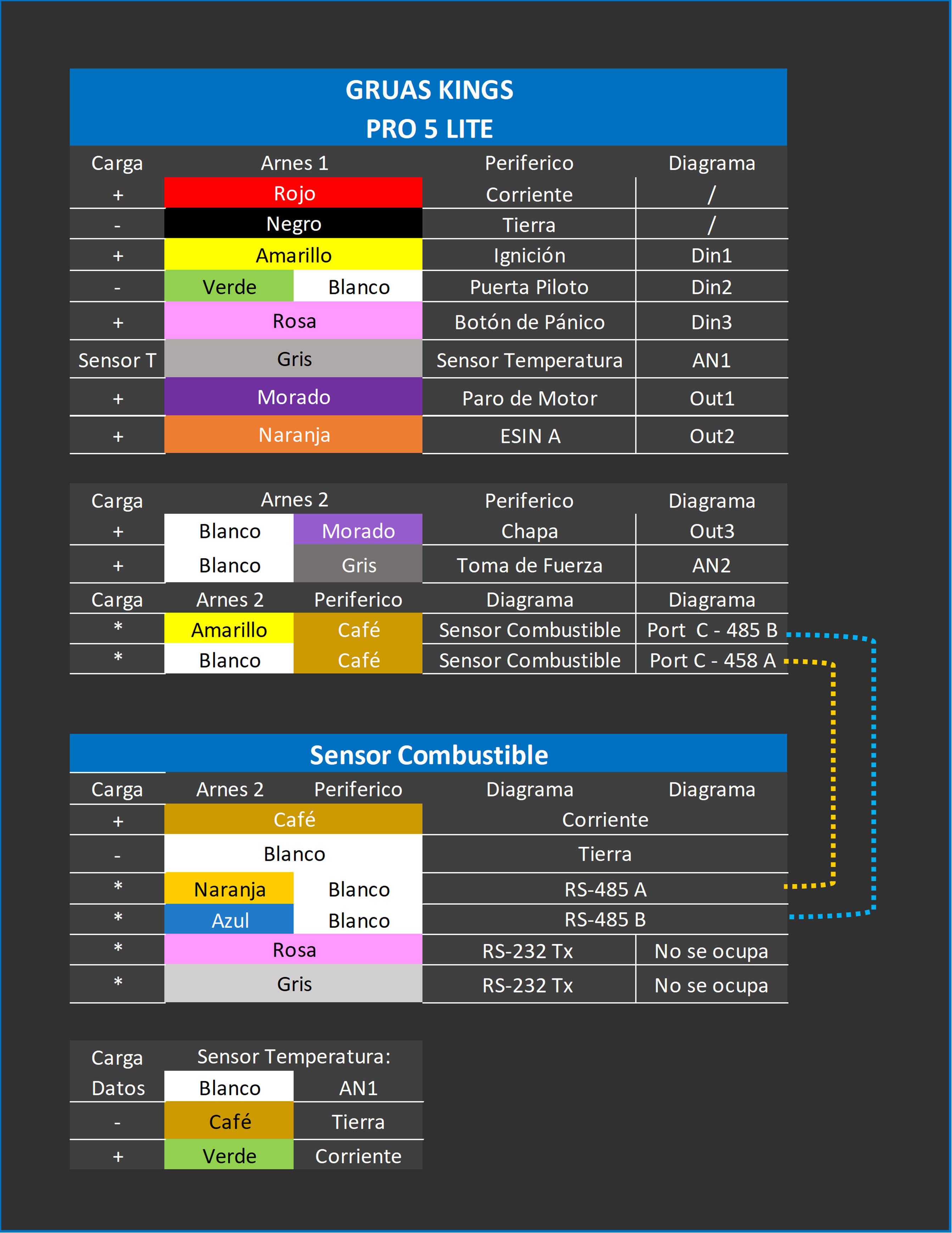 GRUAS KINGS
PRO 5 LITE

| Carga | Arnes 1 | | Periferico | Diagrama |
|---|---|---|---|---|
| + | Rojo | | Corriente | / |
| - | Negro | | Tierra | / |
| + | Amarillo | | Ignición | Din1 |
| - | Verde | Blanco | Puerta Piloto | Din2 |
| + | Rosa | | Botón de Pánico | Din3 |
| Sensor T | Gris | | Sensor Temperatura | AN1 |
| + | Morado | | Paro de Motor | Out1 |
| + | Naranja | | ESIN A | Out2 |

| Carga | Arnes 2 | | Periferico | Diagrama |
|---|---|---|---|---|
| + | Blanco | Morado | Chapa | Out3 |
| + | Blanco | Gris | Toma de Fuerza | AN2 |
| Carga | Arnes 2 | Periferico | Diagrama | Diagrama |
| * | Amarillo | Café | Sensor Combustible | Port C - 485 B |
| * | Blanco | Café | Sensor Combustible | Port C - 458 A |

Sensor Combustible

| Carga | Arnes 2 | Periferico | Diagrama | Diagrama |
|---|---|---|---|---|
| + | Café | | Corriente | |
| - | Blanco | | Tierra | |
| * | Naranja | Blanco | RS-485 A | |
| * | Azul | Blanco | RS-485 B | |
| * | Rosa | | RS-232 Tx | No se ocupa |
| * | Gris | | RS-232 Tx | No se ocupa |

| Carga | Sensor Temperatura: | |
|---|---|---|
| Datos | Blanco | AN1 |
| - | Café | Tierra |
| + | Verde | Corriente |